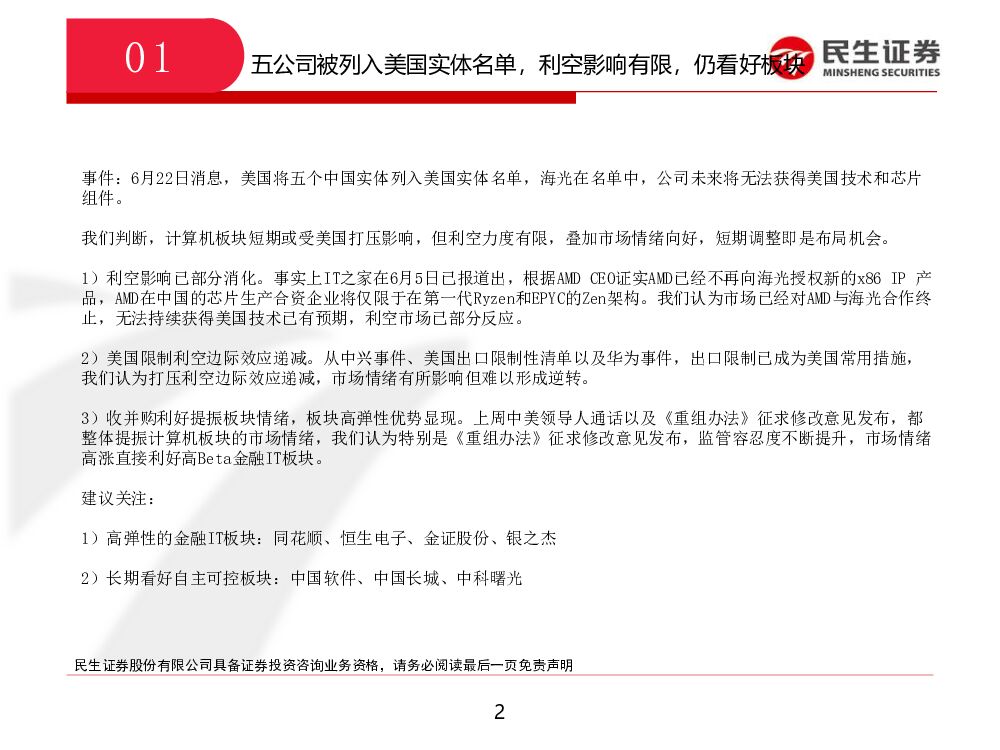 01

五公司被列入美国实体名单，利空影响有限，仍看好板块

民生证券
MINSHENG SECURITIES

事件：6月22日消息，美国将五个中国实体列入美国实体名单，海光在名单中，公司未来将无法获得美国技术和芯片组件。

我们判断，计算机板块短期或受美国打压影响，但利空力度有限，叠加市场情绪向好，短期调整即是布局机会。

1）利空影响已部分消化。事实上IT之家在6月5日已报道出，根据AMD CEO证实AMD已经不再向海光授权新的x86 IP 产品，AMD在中国的芯片生产合资企业将仅限于在第一代Ryzen和EPYC的Zen架构。我们认为市场已经对AMD与海光合作终止，无法持续获得美国技术已有预期，利空市场已部分反应。

2）美国限制利空边际效应递减。从中兴事件、美国出口限制性清单以及华为事件，出口限制已成为美国常用措施，我们认为打压利空边际效应递减，市场情绪有所影响但难以形成逆转。

3）收并购利好提振板块情绪，板块高弹性优势显现。上周中美领导人通话以及《重组办法》征求修改意见发布，都整体提振计算机板块的市场情绪，我们认为特别是《重组办法》征求修改意见发布，监管容忍度不断提升，市场情绪高涨直接利好高Beta金融IT板块。

建议关注：

1）高弹性的金融IT板块：同花顺、恒生电子、金证股份、银之杰

2）长期看好自主可控板块：中国软件、中国长城、中科曙光

民生证券股份有限公司具备证券投资咨询业务资格，请务必阅读最后一页免责声明

2